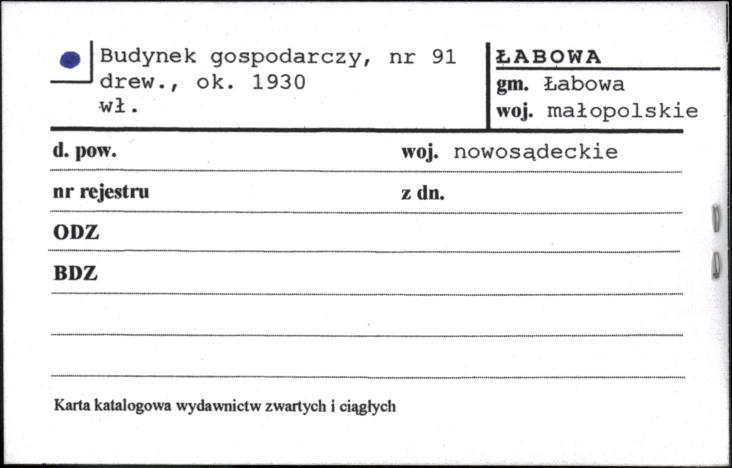 Budynek gospodarczy, nr 91
drew., ok. 1930
wł.

ŁABOWA
gm. Łabowa
woj. małopolskie

d. pow.

woj. nowosądeckie

nr rejestru

z dn.

ODZ

BDZ

Karta katalogowa wydawnictw zwartych i ciągłych